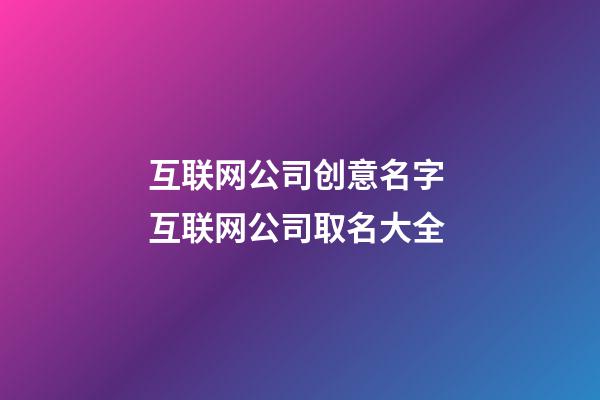 互联网公司创意名字
互联网公司取名大全